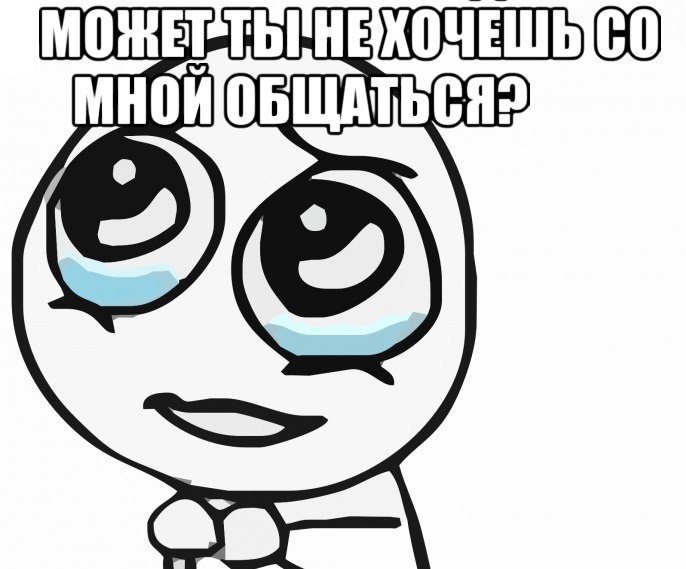 МОЖЕТ ТЫ НЕ ХОЧЕШЬ СО МНОЙ ОБЩАТЬСЯ?